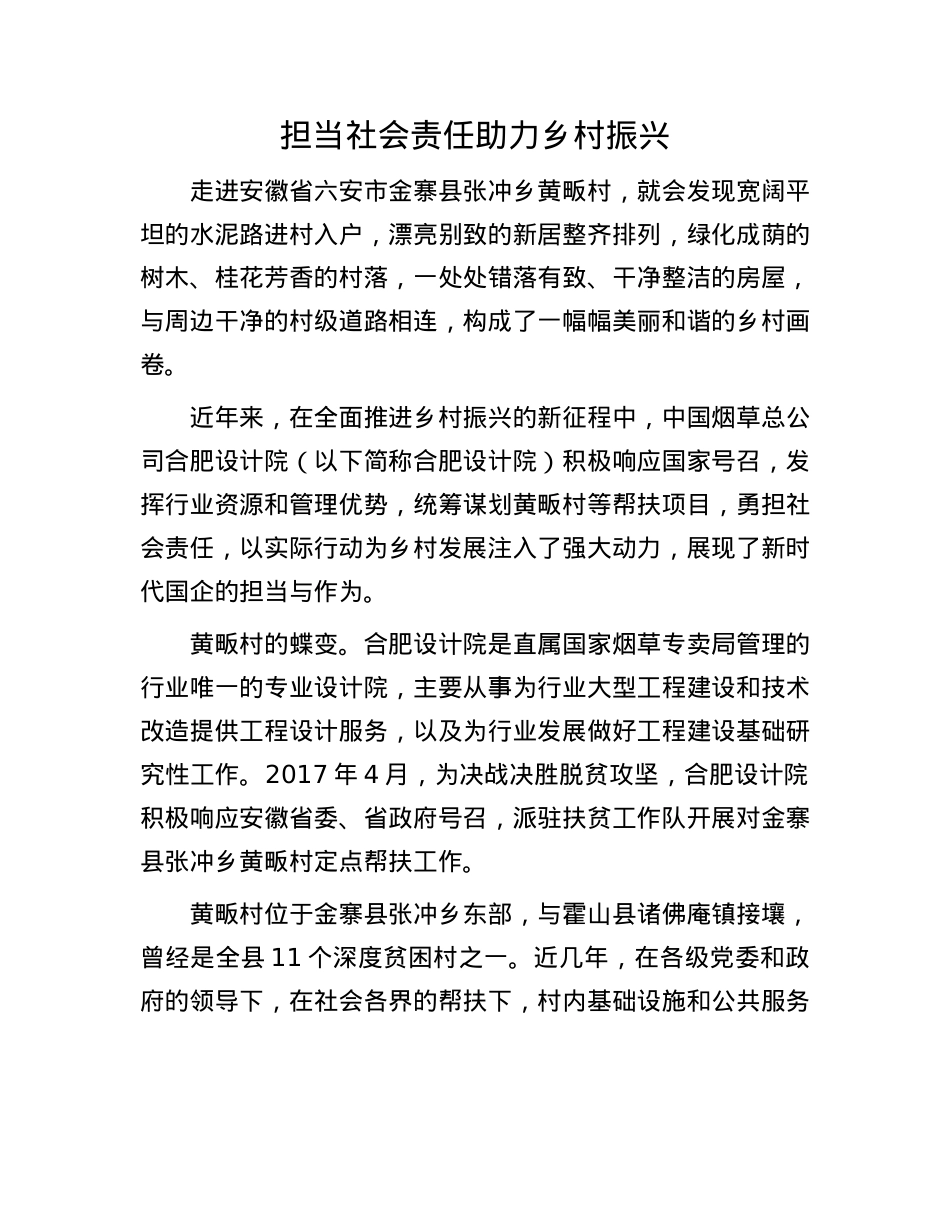 担当社会责任助力乡村振兴

走进安徽省六安市金寨县张冲乡黄畈村，就会发现宽阔平坦的水泥路进村入户，漂亮别致的新居整齐排列，绿化成荫的树木、桂花芳香的村落，一处处错落有致、干净整洁的房屋，与周边干净的村级道路相连，构成了一幅幅美丽和谐的乡村画卷。

近年来，在全面推进乡村振兴的新征程中，中国烟草总公司合肥设计院（以下简称合肥设计院）积极响应国家号召，发挥行业资源和管理优势，统筹谋划黄畈村等帮扶项目，勇担社会责任，以实际行动为乡村发展注入了强大动力，展现了新时代国企的担当与作为。

黄畈村的蝶变。合肥设计院是直属国家烟草专卖局管理的行业唯一的专业设计院，主要从事为行业大型工程建设和技术改造提供工程设计服务，以及为行业发展做好工程建设基础研究性工作。2017 年 4 月，为决战决胜脱贫攻坚，合肥设计院积极响应安徽省委、省政府号召，派驻扶贫工作队开展对金寨县张冲乡黄畈村定点帮扶工作。

黄畈村位于金寨县张冲乡东部，与霍山县诸佛庵镇接壤，曾经是全县 11 个深度贫困村之一。近几年，在各级党委和政府的领导下，在社会各界的帮扶下，村内基础设施和公共服务